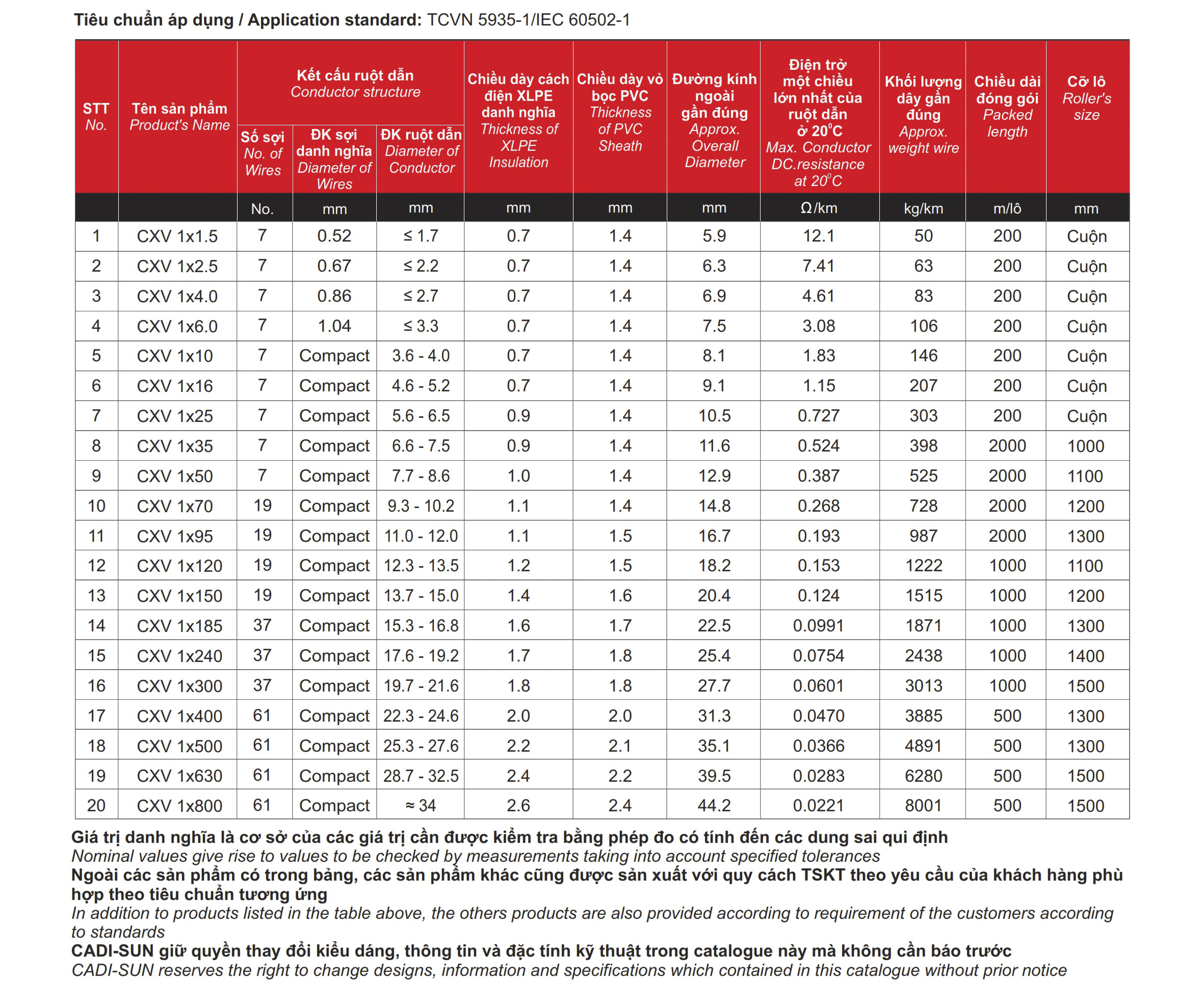 Tiêu chuẩn áp dụng / Application standard: TCVN 5935-1/IEC 60502-1

| STT No. | Tên sản phẩm Product's Name | Kết cấu ruột dẫn Conductor structure: Số sợi No. of Wires | Kết cấu ruột dẫn Conductor structure: ĐK sợi danh nghĩa Diameter of Wires | Kết cấu ruột dẫn Conductor structure: ĐK ruột dẫn Diameter of Conductor | Chiều dày cách điện XLPE danh nghĩa Thickness of XLPE Insulation | Chiều dày vỏ bọc PVC Thickness of PVC Sheath | Đường kính ngoài gần đúng Approx. Overall Diameter | Điện trở một chiều lớn nhất của ruột dẫn ở $20^0C$ Max. Conductor DC.resistance at $20^0C$ | Khối lượng dây gần đúng Approx. weight wire | Chiều dài đóng gói Packed length | Cỡ lô Roller's size |
|---|---|---|---|---|---|---|---|---|---|---|---|
| | | No. | mm | mm | mm | mm | mm | Ω/km | kg/km | m/lô | mm |
| 1 | CXV 1x1.5 | 7 | 0.52 | ≤ 1.7 | 0.7 | 1.4 | 5.9 | 12.1 | 50 | 200 | Cuộn |
| 2 | CXV 1x2.5 | 7 | 0.67 | ≤ 2.2 | 0.7 | 1.4 | 6.3 | 7.41 | 63 | 200 | Cuộn |
| 3 | CXV 1x4.0 | 7 | 0.86 | ≤ 2.7 | 0.7 | 1.4 | 6.9 | 4.61 | 83 | 200 | Cuộn |
| 4 | CXV 1x6.0 | 7 | 1.04 | ≤ 3.3 | 0.7 | 1.4 | 7.5 | 3.08 | 106 | 200 | Cuộn |
| 5 | CXV 1x10 | 7 | Compact | 3.6 - 4.0 | 0.7 | 1.4 | 8.1 | 1.83 | 146 | 200 | Cuộn |
| 6 | CXV 1x16 | 7 | Compact | 4.6 - 5.2 | 0.7 | 1.4 | 9.1 | 1.15 | 207 | 200 | Cuộn |
| 7 | CXV 1x25 | 7 | Compact | 5.6 - 6.5 | 0.9 | 1.4 | 10.5 | 0.727 | 303 | 200 | Cuộn |
| 8 | CXV 1x35 | 7 | Compact | 6.6 - 7.5 | 0.9 | 1.4 | 11.6 | 0.524 | 398 | 2000 | 1000 |
| 9 | CXV 1x50 | 7 | Compact | 7.7 - 8.6 | 1.0 | 1.4 | 12.9 | 0.387 | 525 | 2000 | 1100 |
| 10 | CXV 1x70 | 19 | Compact | 9.3 - 10.2 | 1.1 | 1.4 | 14.8 | 0.268 | 728 | 2000 | 1200 |
| 11 | CXV 1x95 | 19 | Compact | 11.0 - 12.0 | 1.1 | 1.5 | 16.7 | 0.193 | 987 | 2000 | 1300 |
| 12 | CXV 1x120 | 19 | Compact | 12.3 - 13.5 | 1.2 | 1.5 | 18.2 | 0.153 | 1222 | 1000 | 1100 |
| 13 | CXV 1x150 | 19 | Compact | 13.7 - 15.0 | 1.4 | 1.6 | 20.4 | 0.124 | 1515 | 1000 | 1200 |
| 14 | CXV 1x185 | 37 | Compact | 15.3 - 16.8 | 1.6 | 1.7 | 22.5 | 0.0991 | 1871 | 1000 | 1300 |
| 15 | CXV 1x240 | 37 | Compact | 17.6 - 19.2 | 1.7 | 1.8 | 25.4 | 0.0754 | 2438 | 1000 | 1400 |
| 16 | CXV 1x300 | 37 | Compact | 19.7 - 21.6 | 1.8 | 1.8 | 27.7 | 0.0601 | 3013 | 1000 | 1500 |
| 17 | CXV 1x400 | 61 | Compact | 22.3 - 24.6 | 2.0 | 2.0 | 31.3 | 0.0470 | 3885 | 500 | 1300 |
| 18 | CXV 1x500 | 61 | Compact | 25.3 - 27.6 | 2.2 | 2.1 | 35.1 | 0.0366 | 4891 | 500 | 1300 |
| 19 | CXV 1x630 | 61 | Compact | 28.7 - 32.5 | 2.4 | 2.2 | 39.5 | 0.0283 | 6280 | 500 | 1500 |
| 20 | CXV 1x800 | 61 | Compact | ≈ 34 | 2.6 | 2.4 | 44.2 | 0.0221 | 8001 | 500 | 1500 |

Giá trị danh nghĩa là cơ sở của các giá trị cần được kiểm tra bằng phép đo có tính đến các dung sai qui định
Nominal values give rise to values to be checked by measurements taking into account specified tolerances
Ngoài các sản phẩm có trong bảng, các sản phẩm khác cũng được sản xuất với quy cách TSKT theo yêu cầu của khách hàng phù hợp theo tiêu chuẩn tương ứng
In addition to products listed in the table above, the others products are also provided according to requirement of the customers according to standards
CADI-SUN giữ quyền thay đổi kiểu dáng, thông tin và đặc tính kỹ thuật trong catalogue này mà không cần báo trước
CADI-SUN reserves the right to change designs, information and specifications which contained in this catalogue without prior notice